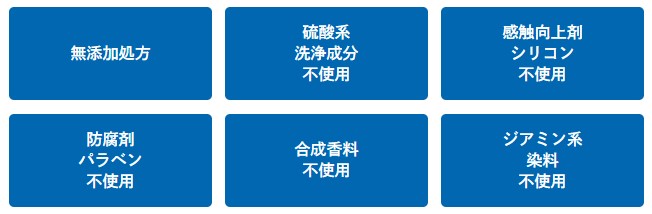 無添加処方

硫酸系
洗浄成分
不使用

感触向上剤
シリコン
不使用

防腐剤
パラベン
不使用

合成香料
不使用

ジアミン系
染料
不使用